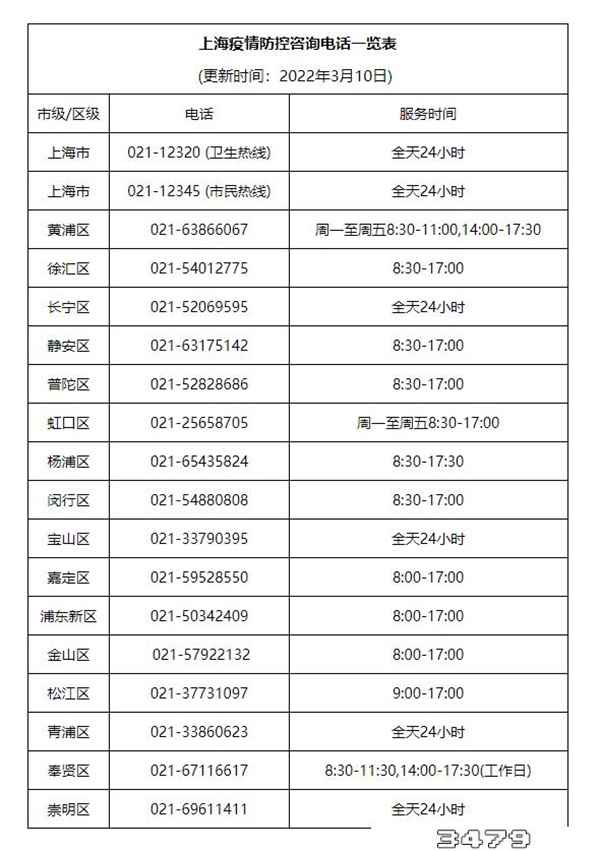 上海疫情防控咨询电话一览表

(更新时间：2022年3月10日)

| 市级/区级 | 电话 | 服务时间 |
|---|---|---|
| 上海市 | 021-12320 (卫生热线) | 全天24小时 |
| 上海市 | 021-12345 (市民热线) | 全天24小时 |
| 黄浦区 | 021-63866067 | 周一至周五8:30-11:00,14:00-17:30 |
| 徐汇区 | 021-54012775 | 8:30-17:00 |
| 长宁区 | 021-52069595 | 全天24小时 |
| 静安区 | 021-63175142 | 8:30-17:00 |
| 普陀区 | 021-52828686 | 8:30-17:00 |
| 虹口区 | 021-25658705 | 周一至周五8:30-17:00 |
| 杨浦区 | 021-65435824 | 8:30-17:30 |
| 闵行区 | 021-54880808 | 8:30-17:00 |
| 宝山区 | 021-33790395 | 全天24小时 |
| 嘉定区 | 021-59528550 | 8:00-17:00 |
| 浦东新区 | 021-50342409 | 8:00-17:00 |
| 金山区 | 021-57922132 | 8:00-17:00 |
| 松江区 | 021-37731097 | 9:00-17:00 |
| 青浦区 | 021-33860623 | 全天24小时 |
| 奉贤区 | 021-67116617 | 8:30-11:30,14:00-17:30(工作日) |
| 崇明区 | 021-69611411 | 全天24小时 |

3479